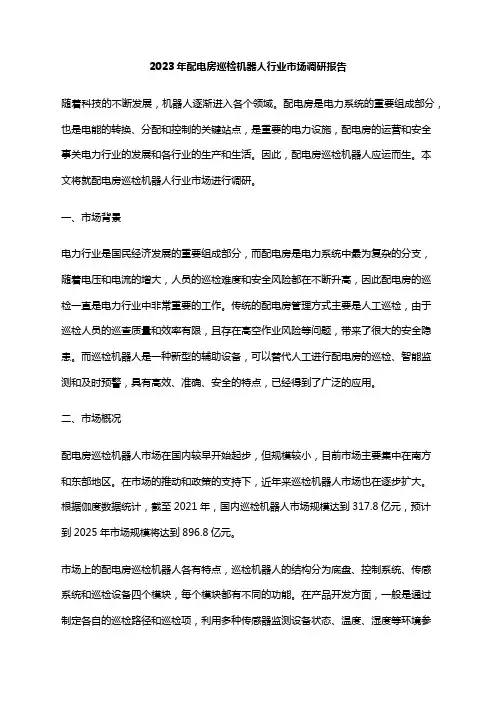 2023年配电房巡检机器人行业市场调研报告

随着科技的不断发展，机器人逐渐进入各个领域。配电房是电力系统的重要组成部分，也是电能的转换、分配和控制的关键站点，是重要的电力设施，配电房的运营和安全事关电力行业的发展和各行业的生产和生活。因此，配电房巡检机器人应运而生。本文将就配电房巡检机器人行业市场进行调研。

一、市场背景

电力行业是国民经济发展的重要组成部分，而配电房是电力系统中最为复杂的分支，随着电压和电流的增大，人员的巡检难度和安全风险都在不断升高，因此配电房的巡检一直是电力行业中非常重要的工作。传统的配电房管理方式主要是人工巡检，由于巡检人员的巡查质量和效率有限，且存在高空作业风险等问题，带来了很大的安全隐患。而巡检机器人是一种新型的辅助设备，可以替代人工进行配电房的巡检、智能监测和及时预警，具有高效、准确、安全的特点，已经得到了广泛的应用。

二、市场概况

配电房巡检机器人市场在国内较早开始起步，但规模较小，目前市场主要集中在南方和东部地区。在市场的推动和政策的支持下，近年来巡检机器人市场也在逐步扩大。根据伽度数据统计，截至 2021 年，国内巡检机器人市场规模达到 317.8 亿元，预计到 2025 年市场规模将达到 896.8 亿元。

市场上的配电房巡检机器人各有特点，巡检机器人的结构分为底盘、控制系统、传感系统和巡检设备四个模块，每个模块都有不同的功能。在产品开发方面，一般是通过制定各自的巡检路径和巡检项，利用多种传感器监测设备状态、温度、湿度等环境参